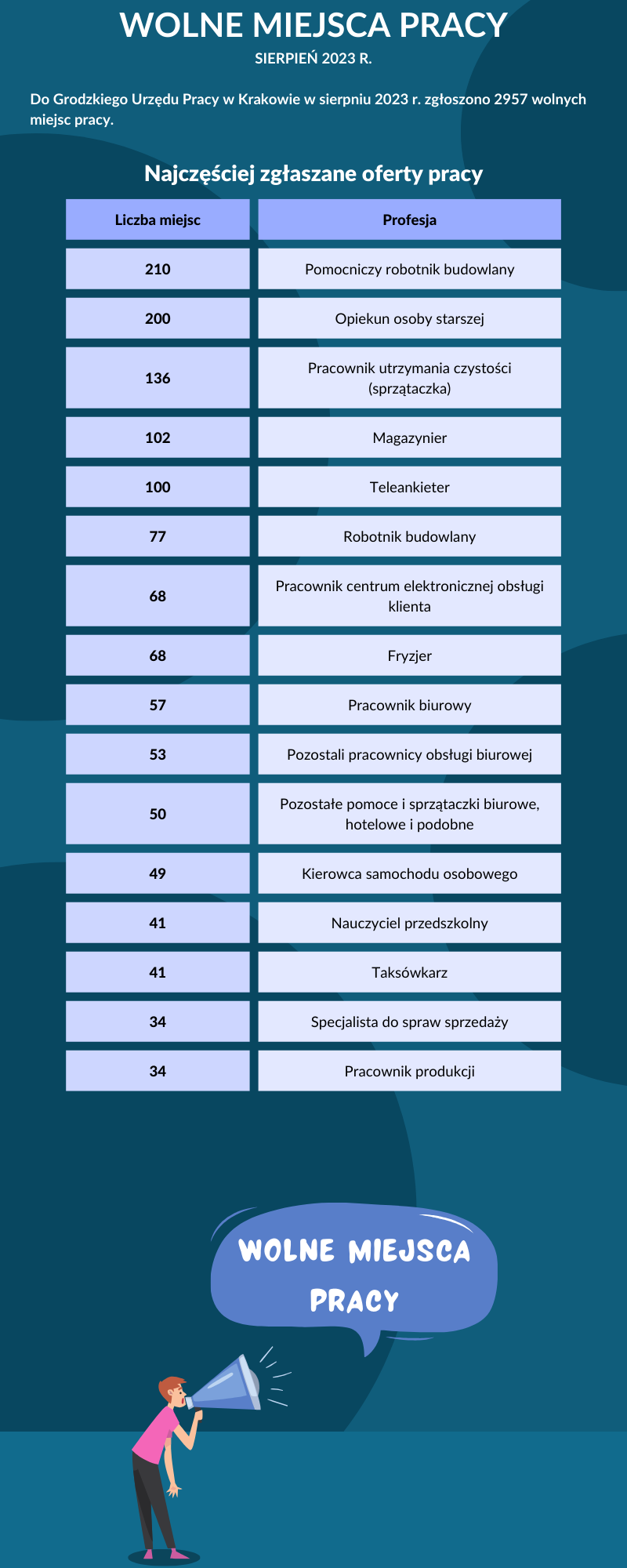 WOLNE MIEJSCA PRACY

SIERPIEŃ 2023 R.

Do Grodzkiego Urzędu Pracy w Krakowie w sierpniu 2023 r. zgłoszono 2957 wolnych miejsc pracy.

Najczęściej zgłaszane oferty pracy

| Liczba miejsc | Profesja |
|---|---|
| 210 | Pomocniczy robotnik budowlany |
| 200 | Opiekun osoby starszej |
| 136 | Pracownik utrzymania czystości (sprzątaczka) |
| 102 | Magazynier |
| 100 | Teleankieter |
| 77 | Robotnik budowlany |
| 68 | Pracownik centrum elektronicznej obsługi klienta |
| 68 | Fryzjer |
| 57 | Pracownik biurowy |
| 53 | Pozostali pracownicy obsługi biurowej |
| 50 | Pozostałe pomoce i sprzątaczki biurowe, hotelowe i podobne |
| 49 | Kierowca samochodu osobowego |
| 41 | Nauczyciel przedszkolny |
| 41 | Taksówkarz |
| 34 | Specjalista do spraw sprzedaży |
| 34 | Pracownik produkcji |

WOLNE MIEJSCA PRACY